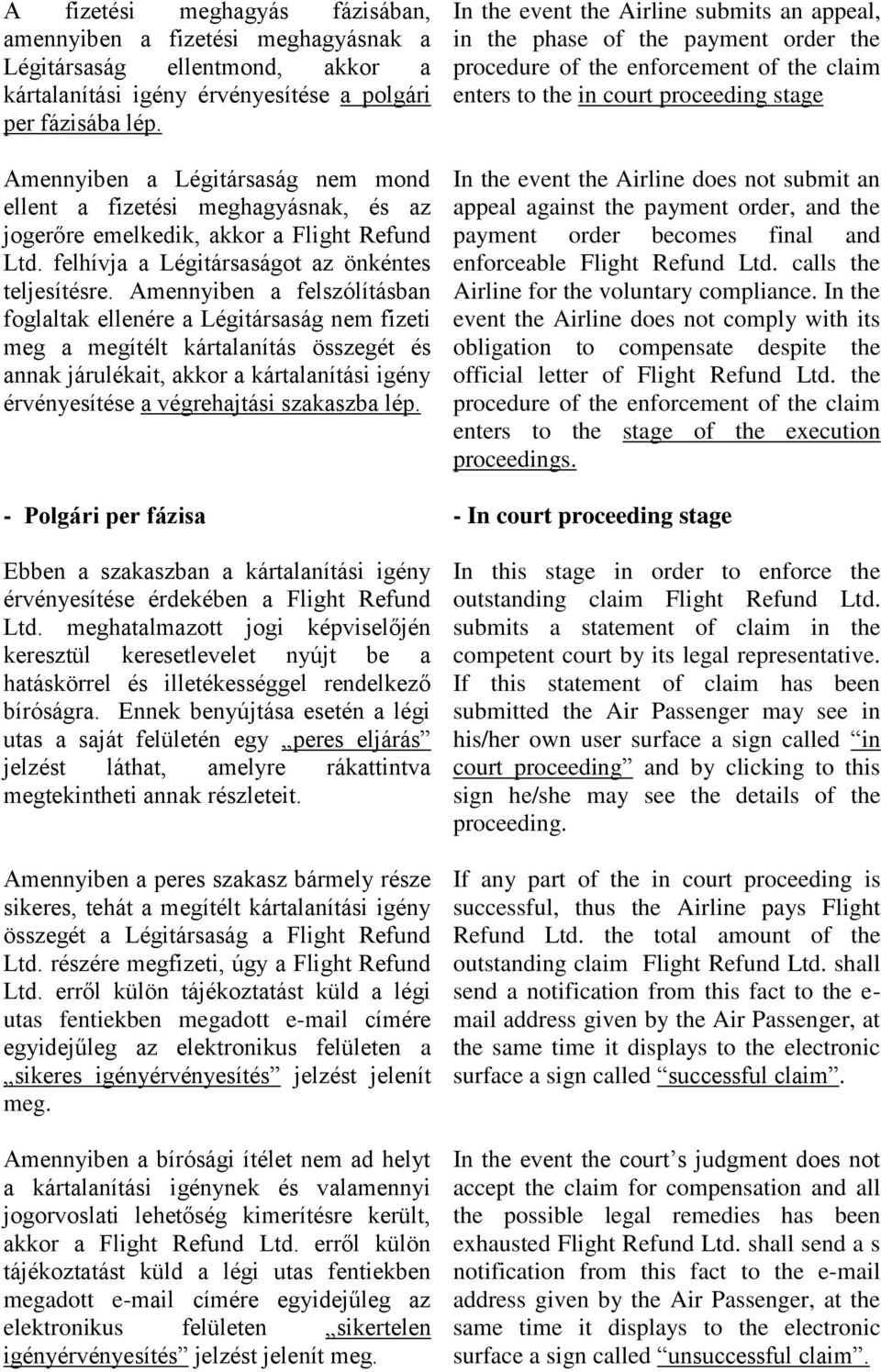 A fizetési meghagyás fázisában, amennyiben a fizetési meghagyásnak a Légitársaság ellentmond, akkor a kártalanítási igény érvényesítése a polgári per fázisába lép.

Amennyiben a Légitársaság nem mond ellent a fizetési meghagyásnak, és az jogerőre emelkedik, akkor a Flight Refund Ltd. felhívja a Légitársaságot az önkéntes teljesítésre. Amennyiben a felszólításban foglaltak ellenére a Légitársaság nem fizeti meg a megítélt kártalanítás összegét és annak járulékait, akkor a kártalanítási igény érvényesítése a végrehajtási szakaszba lép.

- Polgári per fázisa

Ebben a szakaszban a kártalanítási igény érvényesítése érdekében a Flight Refund Ltd. meghatalmazott jogi képviselőjén keresztül keresetlevelet nyújt be a hatáskörrel és illetékességgel rendelkező bíróságra. Ennek benyújtása esetén a légi utas a saját felületén egy „peres eljárás” jelzést láthat, amelyre rákattintva megtekintheti annak részleteit.

Amennyiben a peres szakasz bármely része sikeres, tehát a megítélt kártalanítási igény összegét a Légitársaság a Flight Refund Ltd. részére megfizeti, úgy a Flight Refund Ltd. erről külön tájékoztatást küld a légi utas fentiekben megadott e-mail címére egyidejűleg az elektronikus felületen a „sikeres igényérvényesítés” jelzést jelenít meg.

Amennyiben a bírósági ítélet nem ad helyt a kártalanítási igénynek és valamennyi jogorvoslati lehetőség kimerítésre került, akkor a Flight Refund Ltd. erről külön tájékoztatást küld a légi utas fentiekben megadott e-mail címére egyidejűleg az elektronikus felületen „sikertelen igényérvényesítés” jelzést jelenít meg.

In the event the Airline submits an appeal, in the phase of the payment order the procedure of the enforcement of the claim enters to the in court proceeding stage

In the event the Airline does not submit an appeal against the payment order, and the payment order becomes final and enforceable Flight Refund Ltd. calls the Airline for the voluntary compliance. In the event the Airline does not comply with its obligation to compensate despite the official letter of Flight Refund Ltd. the procedure of the enforcement of the claim enters to the stage of the execution proceedings.

- In court proceeding stage

In this stage in order to enforce the outstanding claim Flight Refund Ltd. submits a statement of claim in the competent court by its legal representative. If this statement of claim has been submitted the Air Passenger may see in his/her own user surface a sign called “in court proceeding” and by clicking to this sign he/she may see the details of the proceeding.

If any part of the in court proceeding is successful, thus the Airline pays Flight Refund Ltd. the total amount of the outstanding claim Flight Refund Ltd. shall send a notification from this fact to the e-mail address given by the Air Passenger, at the same time it displays to the electronic surface a sign called “successful claim”.

In the event the court’s judgment does not accept the claim for compensation and all the possible legal remedies has been exhausted Flight Refund Ltd. shall send a s notification from this fact to the e-mail address given by the Air Passenger, at the same time it displays to the electronic surface a sign called “unsuccessful claim”.